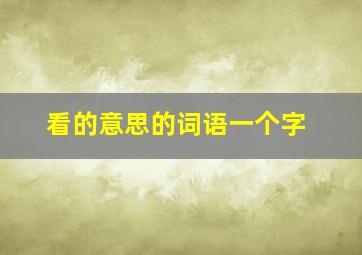 看的意思的词语一个字